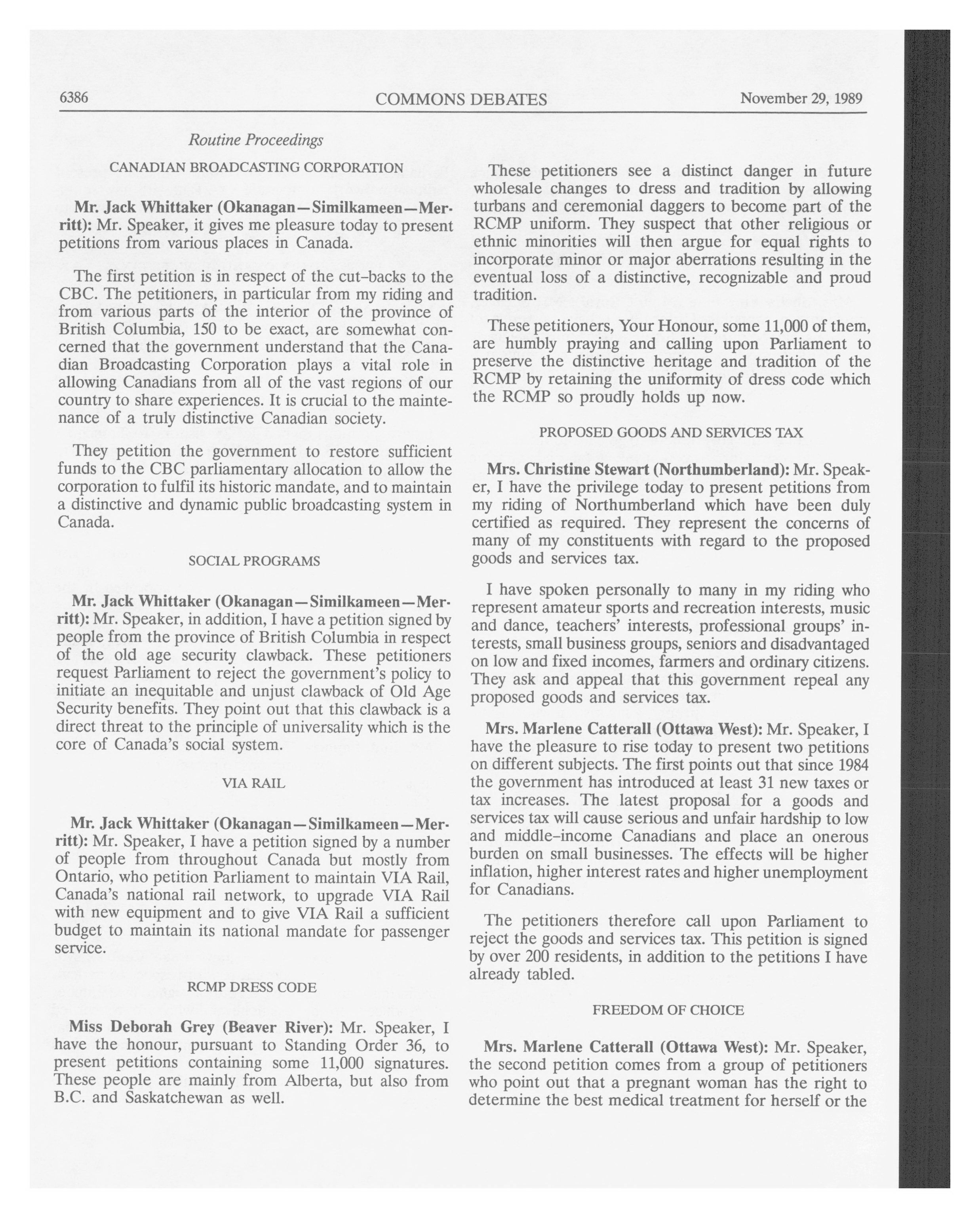 6386 COMMONS DEBATES November 29, 1989

Routine Proceedings

CANADIAN BROADCASTING CORPORATION

Mr. Jack Whittaker (Okanagan—Similkameen—Merritt): Mr. Speaker, it gives me pleasure today to present petitions from various places in Canada.

The first petition is in respect of the cut-backs to the CBC. The petitioners, in particular from my riding and from various parts of the interior of the province of British Columbia, 150 to be exact, are somewhat concerned that the government understand that the Canadian Broadcasting Corporation plays a vital role in allowing Canadians from all of the vast regions of our country to share experiences. It is crucial to the maintenance of a truly distinctive Canadian society.

They petition the government to restore sufficient funds to the CBC parliamentary allocation to allow the corporation to fulfil its historic mandate, and to maintain a distinctive and dynamic public broadcasting system in Canada.

SOCIAL PROGRAMS

Mr. Jack Whittaker (Okanagan—Similkameen—Merritt): Mr. Speaker, in addition, I have a petition signed by people from the province of British Columbia in respect of the old age security clawback. These petitioners request Parliament to reject the government's policy to initiate an inequitable and unjust clawback of Old Age Security benefits. They point out that this clawback is a direct threat to the principle of universality which is the core of Canada's social system.

VIA RAIL

Mr. Jack Whittaker (Okanagan—Similkameen—Merritt): Mr. Speaker, I have a petition signed by a number of people from throughout Canada but mostly from Ontario, who petition Parliament to maintain VIA Rail, Canada's national rail network, to upgrade VIA Rail with new equipment and to give VIA Rail a sufficient budget to maintain its national mandate for passenger service.

RCMP DRESS CODE

Miss Deborah Grey (Beaver River): Mr. Speaker, I have the honour, pursuant to Standing Order 36, to present petitions containing some 11,000 signatures. These people are mainly from Alberta, but also from B.C. and Saskatchewan as well.

These petitioners see a distinct danger in future wholesale changes to dress and tradition by allowing turbans and ceremonial daggers to become part of the RCMP uniform. They suspect that other religious or ethnic minorities will then argue for equal rights to incorporate minor or major aberrations resulting in the eventual loss of a distinctive, recognizable and proud tradition.

These petitioners, Your Honour, some 11,000 of them, are humbly praying and calling upon Parliament to preserve the distinctive heritage and tradition of the RCMP by retaining the uniformity of dress code which the RCMP so proudly holds up now.

PROPOSED GOODS AND SERVICES TAX

Mrs. Christine Stewart (Northumberland): Mr. Speaker, I have the privilege today to present petitions from my riding of Northumberland which have been duly certified as required. They represent the concerns of many of my constituents with regard to the proposed goods and services tax.

I have spoken personally to many in my riding who represent amateur sports and recreation interests, music and dance, teachers' interests, professional groups' interests, small business groups, seniors and disadvantaged on low and fixed incomes, farmers and ordinary citizens. They ask and appeal that this government repeal any proposed goods and services tax.

Mrs. Marlene Catterall (Ottawa West): Mr. Speaker, I have the pleasure to rise today to present two petitions on different subjects. The first points out that since 1984 the government has introduced at least 31 new taxes or tax increases. The latest proposal for a goods and services tax will cause serious and unfair hardship to low and middle-income Canadians and place an onerous burden on small businesses. The effects will be higher inflation, higher interest rates and higher unemployment for Canadians.

The petitioners therefore call upon Parliament to reject the goods and services tax. This petition is signed by over 200 residents, in addition to the petitions I have already tabled.

FREEDOM OF CHOICE

Mrs. Marlene Catterall (Ottawa West): Mr. Speaker, the second petition comes from a group of petitioners who point out that a pregnant woman has the right to determine the best medical treatment for herself or the